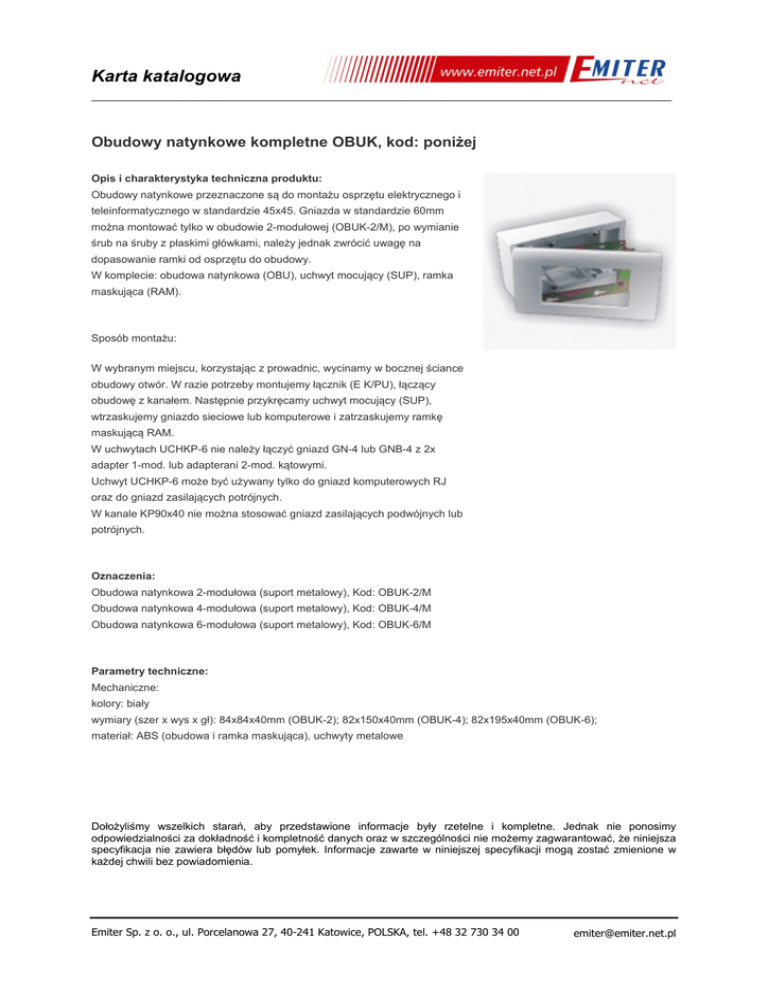 Karta katalogowa

www.emiter.net.pl EMITER net

Obudowy natynkowe kompletne OBUK, kod: poniżej

Opis i charakterystyka techniczna produktu:
Obudowy natynkowe przeznaczone są do montażu osprzętu elektrycznego i teleinformatycznego w standardzie 45x45. Gniazda w standardzie 60mm można montować tylko w obudowie 2-modułowej (OBUK-2/M), po wymianie śrub na śruby z płaskimi główkami, należy jednak zwrócić uwagę na dopasowanie ramki od osprzętu do obudowy.
W komplecie: obudowa natynkowa (OBU), uchwyt mocujący (SUP), ramka maskująca (RAM).

Sposób montażu:

W wybranym miejscu, korzystając z prowadnic, wycinamy w bocznej ściance obudowy otwór. W razie potrzeby montujemy łącznik (E K/PU), łączący obudowę z kanałem. Następnie przykręcamy uchwyt mocujący (SUP), wtrzaskujemy gniazdo sieciowe lub komputerowe i zatrzaskujemy ramkę maskującą RAM.
W uchwytach UCHKP-6 nie należy łączyć gniazd GN-4 lub GNB-4 z 2x adapter 1-mod. lub adapterani 2-mod. kątowymi.
Uchwyt UCHKP-6 może być używany tylko do gniazd komputerowych RJ oraz do gniazd zasilających potrójnych.
W kanale KP90x40 nie można stosować gniazd zasilających podwójnych lub potrójnych.

Oznaczenia:
Obudowa natynkowa 2-modułowa (suport metalowy), Kod: OBUK-2/M
Obudowa natynkowa 4-modułowa (suport metalowy), Kod: OBUK-4/M
Obudowa natynkowa 6-modułowa (suport metalowy), Kod: OBUK-6/M

Parametry techniczne:
Mechaniczne:
kolory: biały
wymiary (szer x wys x gł): 84x84x40mm (OBUK-2); 82x150x40mm (OBUK-4); 82x195x40mm (OBUK-6);
materiał: ABS (obudowa i ramka maskująca), uchwyty metalowe

Dołożyliśmy wszelkich starań, aby przedstawione informacje były rzetelne i kompletne. Jednak nie ponosimy odpowiedzialności za dokładność i kompletność danych oraz w szczególności nie możemy zagwarantować, że niniejsza specyfikacja nie zawiera błędów lub pomyłek. Informacje zawarte w niniejszej specyfikacji mogą zostać zmienione w każdej chwili bez powiadomienia.

Emiter Sp. z o. o., ul. Porcelanowa 27, 40-241 Katowice, POLSKA, tel. +48 32 730 34 00 emiter@emiter.net.pl